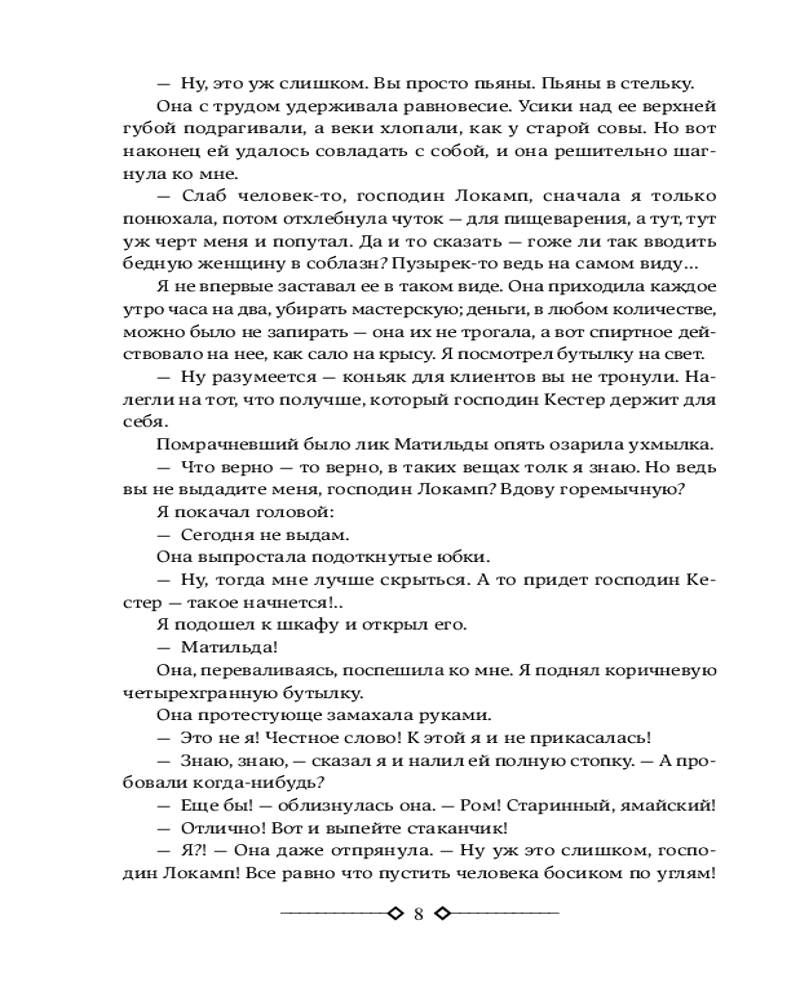 — Ну, это уж слишком. Вы просто пьяны. Пьяны в стельку.

Она с трудом удерживала равновесие. Усики над ее верхней губой подрагивали, а веки хлопали, как у старой совы. Но вот наконец ей удалось совладать с собой, и она решительно шагнула ко мне.

— Слаб человек-то, господин Локамп, сначала я только понюхала, потом отхлебнула чуток — для пищеварения, а тут, тут уж черт меня и попутал. Да и то сказать — гоже ли так вводить бедную женщину в соблазн? Пузырек-то ведь на самом виду…

Я не впервые заставал ее в таком виде. Она приходила каждое утро часа на два, убирать мастерскую; деньги, в любом количестве, можно было не запирать — она их не трогала, а вот спиртное действовало на нее, как сало на крысу. Я посмотрел бутылку на свет.

— Ну разумеется — коньяк для клиентов вы не тронули. Налегли на тот, что получше, который господин Кестер держит для себя.

Помрачневший было лик Матильды опять озарила ухмылка.

— Что верно — то верно, в таких вещах толк я знаю. Но ведь вы не выдадите меня, господин Локамп? Вдову горемычную?

Я покачал головой:

— Сегодня не выдам.

Она выпростала подоткнутые юбки.

— Ну, тогда мне лучше скрыться. А то придет господин Кестер — такое начнется!..

Я подошел к шкафу и открыл его.

— Матильда!

Она, переваливаясь, поспешила ко мне. Я поднял коричневую четырехгранную бутылку.

Она протестующе замахала руками.

— Это не я! Честное слово! К этой я и не прикасалась!

— Знаю, знаю, — сказал я и налил ей полную стопку. — А пробовали когда-нибудь?

— Еще бы! — облизнулась она. — Ром! Старинный, ямайский!

— Отлично! Вот и выпейте стаканчик!

— Я?! — Она даже отпрянула. — Ну уж это слишком, господин Локамп! Все равно что пустить человека босиком по углям!

8